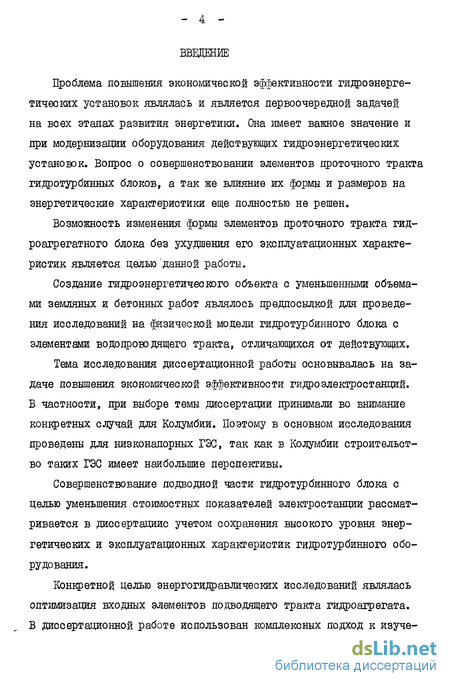 - 4 -

ВВЕДЕНИЕ

Проблема повышения экономической эффективности гидроэнергетических установок являлась и является первоочередной задачей на всех этапах развития энергетики. Она имеет важное значение и при модернизации оборудования действующих гидроэнергетических установок. Вопрос о совершенствовании элементов проточного тракта гидротурбинных блоков, а так же влияние их формы и размеров на энергетические характеристики еще полностью не решен.

Возможность изменения формы элементов проточного тракта гидроагрегатного блока без ухудшения его эксплуатационных характеристик является целью данной работы.

Создание гидроэнергетического объекта с уменьшенными объемами земляных и бетонных работ являлось предпосылкой для проведения исследований на физической модели гидротурбинного блока с элементами водопроводящего тракта, отличающихся от действующих.

Тема исследования диссертационной работы основывалась на задаче повышения экономической эффективности гидроэлектростанций. В частности, при выборе темы диссертации принимали во внимание конкретных случай для Колумбии. Поэтому в основном исследования проведены для низконапорных ГЭС, так как в Колумбии строительство таких ГЭС имеет наибольшие перспективы.

Совершенствование подводной части гидротурбинного блока с целью уменьшения стоимостных показателей электростанции рассматривается в диссертациис учетом сохранения высокого уровня энергетических и эксплуатационных характеристик гидротурбинного оборудования.

Конкретной целью энергогидравлических исследований являлась оптимизация входных элементов подводящего тракта гидроагрегата. В диссертационной работе использован комплексных подход к изуче-

dsLib.net
библиотека диссертаций